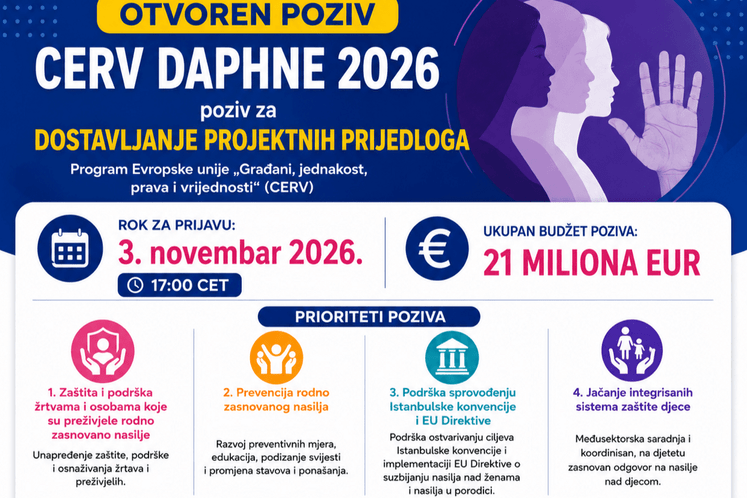 OTVOREN POZIV

CERV DAPHNE 2026

poziv za

DOSTAVLJANJE PROJEKTNIH PRIJEDLOGA

Program Evropske unije „Građani, jednakost, prava i vrijednosti“ (CERV)

ROK ZA PRIJAVU:

3. novembar 2026.

17:00 CET

UKUPAN BUDŽET POZIVA:

21 MILIONA EUR

PRIORITETI POZIVA

1. Zaštita i podrška žrtvama i osobama koje su preživjele rodno zasnovano nasilje

Unapređenje zaštite, podrške i osnaživanja žrtava i preživjelih.

2. Prevencija rodno zasnovanog nasilja

Razvoj preventivnih mjera, edukacija, podizanje svijesti i promjena stavova i ponašanja.

3. Podrška sprovođenju Istanbulske konvencije i EU Direktive

Podrška ostvarivanju ciljeva Istanbulske konvencije i implementaciji EU Direktive o suzbijanju nasilja nad ženama i nasilja u porodici.

4. Jačanje integrisanih sistema zaštite djece

Međusektorska saradnja i koordinisan, na djetetu zasnovan odgovor na nasilje nad djecom.